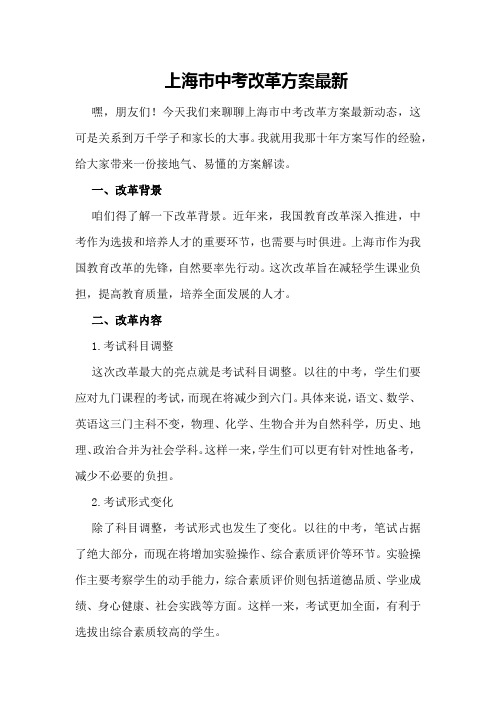 上海市中考改革方案最新

嘿，朋友们！今天我们来聊聊上海市中考改革方案最新动态，这可是关系到万千学子和家长的大事。我就用我那十年方案写作的经验，给大家带来一份接地气、易懂的方案解读。

一、改革背景

咱们得了解一下改革背景。近年来，我国教育改革深入推进，中考作为选拔和培养人才的重要环节，也需要与时俱进。上海市作为我国教育改革的先锋，自然要率先行动。这次改革旨在减轻学生课业负担，提高教育质量，培养全面发展的人才。

二、改革内容

1.考试科目调整

这次改革最大的亮点就是考试科目调整。以往的中考，学生们要应对九门课程的考试，而现在将减少到六门。具体来说，语文、数学、英语这三门主科不变，物理、化学、生物合并为自然科学，历史、地理、政治合并为社会学科。这样一来，学生们可以更有针对性地备考，减少不必要的负担。

2.考试形式变化

除了科目调整，考试形式也发生了变化。以往的中考，笔试占据了绝大部分，而现在将增加实验操作、综合素质评价等环节。实验操作主要考察学生的动手能力，综合素质评价则包括道德品质、学业成绩、身心健康、社会实践等方面。这样一来，考试更加全面，有利于选拔出综合素质较高的学生。